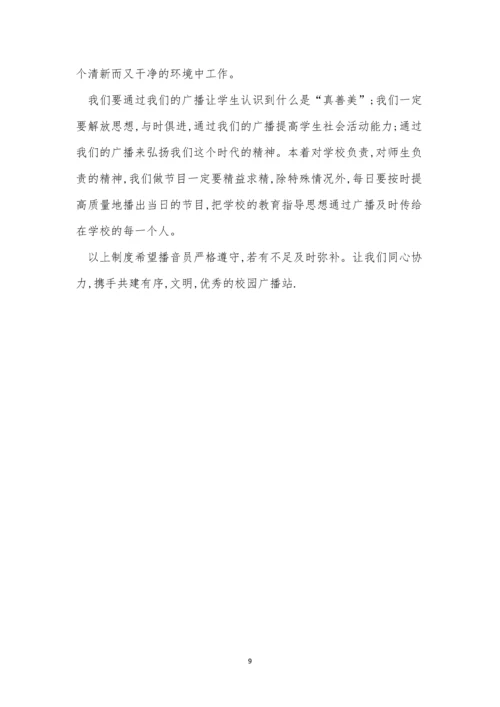 个清新而又干净的环境中工作。

我们要通过我们的广播让学生认识到什么是“真善美”;我们一定要解放思想,与时俱进,通过我们的广播提高学生社会活动能力;通过我们的广播来弘扬我们这个时代的精神。本着对学校负责,对师生负责的精神,我们做节目一定要精益求精,除特殊情况外,每日要按时提高质量地播出当日的节目,把学校的教育指导思想通过广播及时传给在学校的每一个人。

以上制度希望播音员严格遵守,若有不足及时弥补。让我们同心协力,携手共建有序,文明,优秀的校园广播站.

9